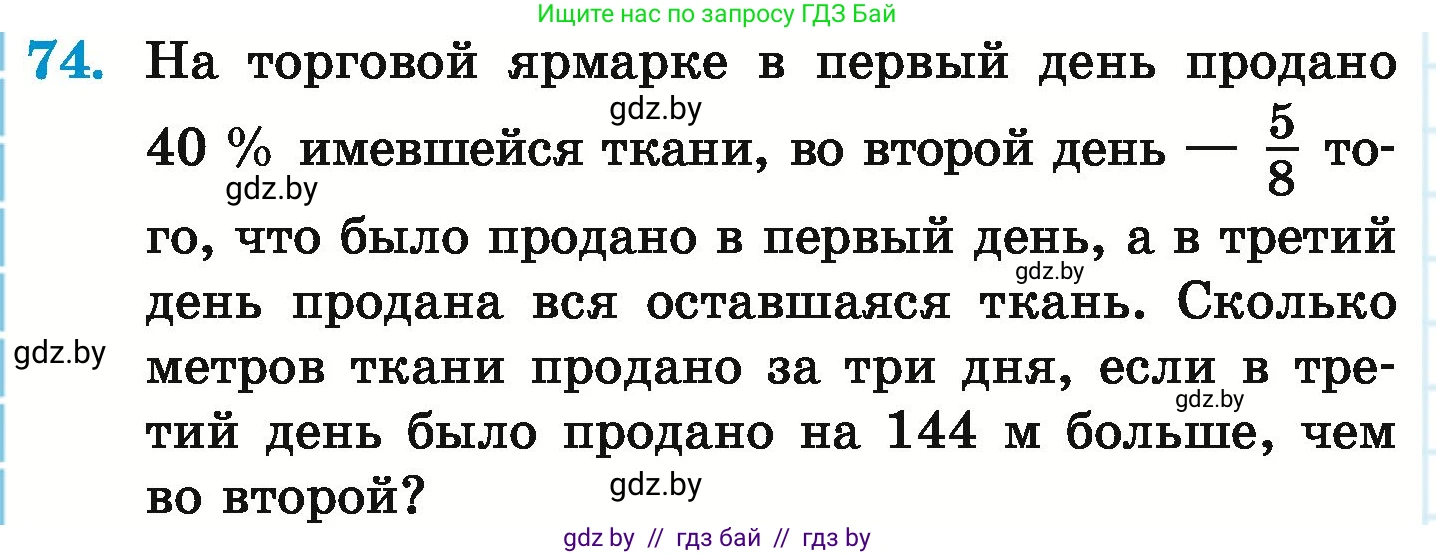 Ищите нас по запросу ГДЗ Бай

74. На торговой ярмарке в первый день продано 40 % имевшейся ткани, во второй день — $\frac{5}{8}$ того, что было продано в первый день, а в третий день продана вся оставшаяся ткань. Сколько метров ткани продано за три дня, если в третий день было продано на 144 м больше, чем во второй?

gdz.by

gdz.by

gdz.by

gdz.by

gdz.by

gdz.by

gdz by // гдз бай // гдз by